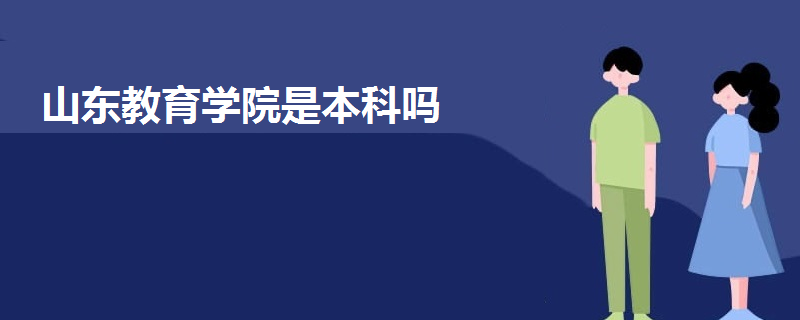 山东教育学院是本科吗